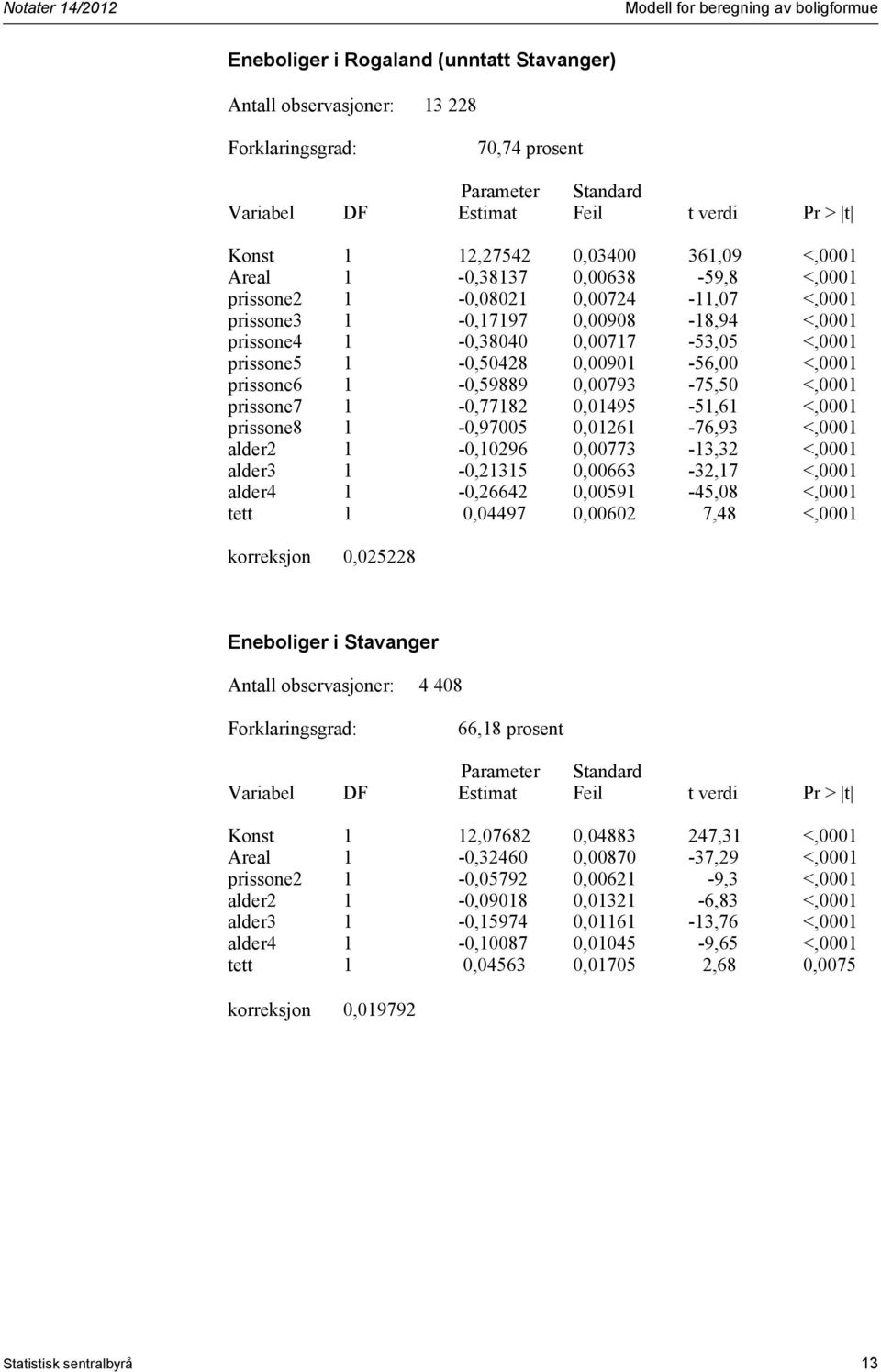 Notater 14/2012 Modell for beregning av boligformue

Eneboliger i Rogaland (unntatt Stavanger)

Antall observasjoner: 13 228

Forklaringsgrad: 70,74 prosent

| Variabel | DF | Parameter Estimat | Standard Feil | t verdi | Pr > \|t\| |
|---|---|---|---|---|---|
| Konst | 1 | 12,27542 | 0,03400 | 361,09 | <,0001 |
| Areal | 1 | -0,38137 | 0,00638 | -59,8 | <,0001 |
| prissone2 | 1 | -0,08021 | 0,00724 | -11,07 | <,0001 |
| prissone3 | 1 | -0,17197 | 0,00908 | -18,94 | <,0001 |
| prissone4 | 1 | -0,38040 | 0,00717 | -53,05 | <,0001 |
| prissone5 | 1 | -0,50428 | 0,00901 | -56,00 | <,0001 |
| prissone6 | 1 | -0,59889 | 0,00793 | -75,50 | <,0001 |
| prissone7 | 1 | -0,77182 | 0,01495 | -51,61 | <,0001 |
| prissone8 | 1 | -0,97005 | 0,01261 | -76,93 | <,0001 |
| alder2 | 1 | -0,10296 | 0,00773 | -13,32 | <,0001 |
| alder3 | 1 | -0,21315 | 0,00663 | -32,17 | <,0001 |
| alder4 | 1 | -0,26642 | 0,00591 | -45,08 | <,0001 |
| tett | 1 | 0,04497 | 0,00602 | 7,48 | <,0001 |

korreksjon 0,025228

Eneboliger i Stavanger

Antall observasjoner: 4 408

Forklaringsgrad: 66,18 prosent

| Variabel | DF | Parameter Estimat | Standard Feil | t verdi | Pr > \|t\| |
|---|---|---|---|---|---|
| Konst | 1 | 12,07682 | 0,04883 | 247,31 | <,0001 |
| Areal | 1 | -0,32460 | 0,00870 | -37,29 | <,0001 |
| prissone2 | 1 | -0,05792 | 0,00621 | -9,3 | <,0001 |
| alder2 | 1 | -0,09018 | 0,01321 | -6,83 | <,0001 |
| alder3 | 1 | -0,15974 | 0,01161 | -13,76 | <,0001 |
| alder4 | 1 | -0,10087 | 0,01045 | -9,65 | <,0001 |
| tett | 1 | 0,04563 | 0,01705 | 2,68 | 0,0075 |

korreksjon 0,019792

Statistisk sentralbyrå 13